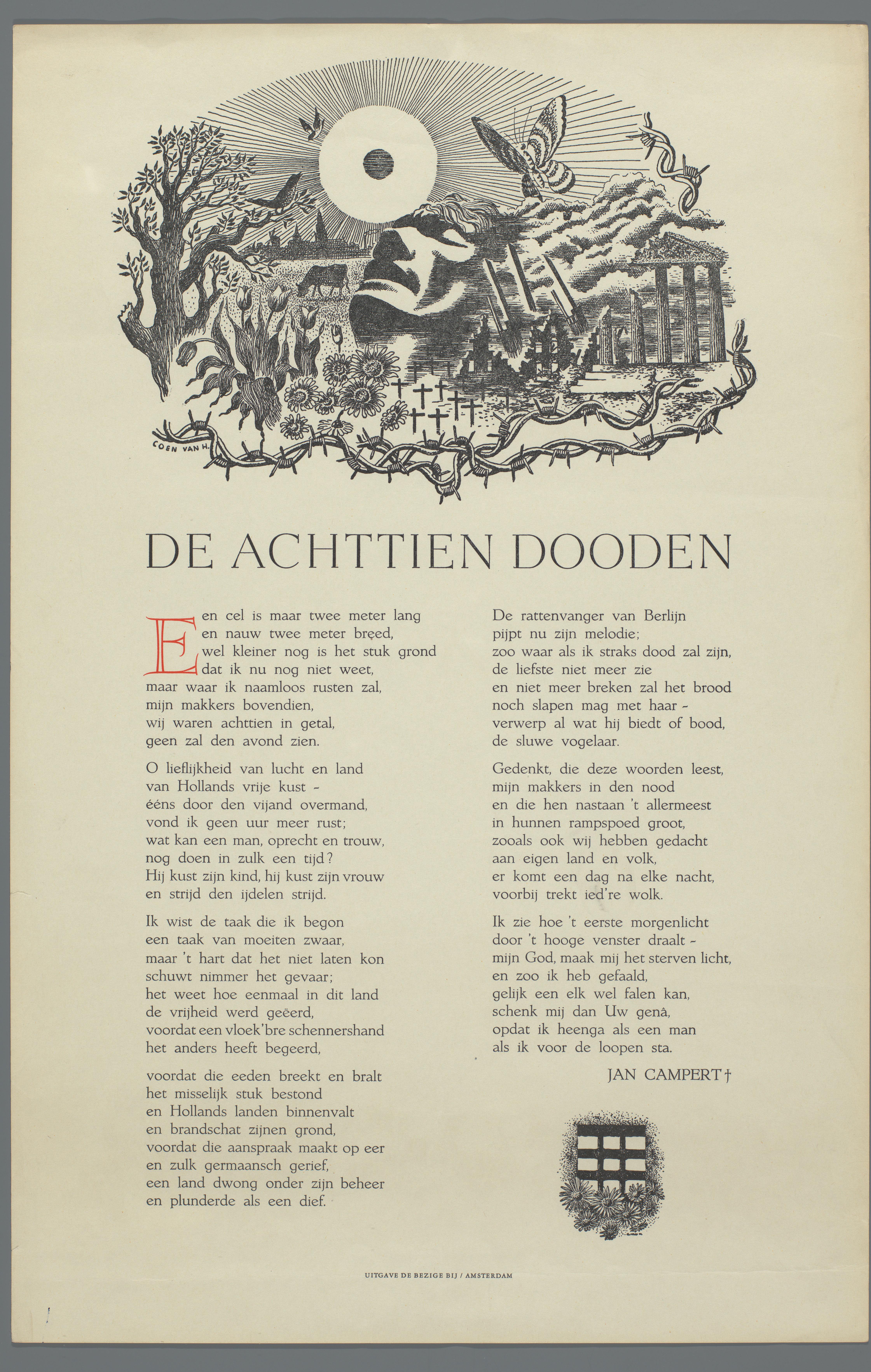 COEN VAN H.

DE ACHTTIEN DOODEN

Een cel is maar twee meter lang
en nauw twee meter breed,
wel kleiner nog is het stuk grond
dat ik nu nog niet weet,
maar waar ik naamloos rusten zal,
mijn makkers bovendien,
wij waren achttien in getal,
geen zal den avond zien.

O lieflijkheid van lucht en land
van Hollands vrije kust -
ééns door den vijand overmand,
vond ik geen uur meer rust;
wat kan een man, oprecht en trouw,
nog doen in zulk een tijd?
Hij kust zijn kind, hij kust zijn vrouw
en strijd den ijdelen strijd.

Ik wist de taak die ik begon
een taak van moeiten zwaar,
maar 't hart dat het niet laten kon
schuwt nimmer het gevaar;
het weet hoe eenmaal in dit land
de vrijheid werd geëerd,
voordat een vloek'bre schennershand
het anders heeft begeerd,

voordat die eeden breekt en bralt
het misselijk stuk bestond
en Hollands landen binnenvalt
en brandschat zijnen grond,
voordat die aanspraak maakt op eer
en zulk germaansch gerief,
een land dwong onder zijn beheer
en plunderde als een dief.

De rattenvanger van Berlijn
pijpt nu zijn melodie;
zoo waar als ik straks dood zal zijn,
de liefste niet meer zie
en niet meer breken zal het brood
noch slapen mag met haar -
verwerp al wat hij biedt of bood,
de sluwe vogelaar.

Gedenkt, die deze woorden leest,
mijn makkers in den nood
en die hen nastaan 't allermeest
in hunnen rampspoed groot,
zooals ook wij hebben gedacht
aan eigen land en volk,
er komt een dag na elke nacht,
voorbij trekt ied're wolk.

Ik zie hoe 't eerste morgenlicht
door 't hooge venster draalt -
mijn God, maak mij het sterven licht,
en zoo ik heb gefaald,
gelijk een elk wel falen kan,
schenk mij dan Uw genâ,
opdat ik heenga als een man
als ik voor de loopen sta.

JAN CAMPERT †

UITGAVE DE BEZIGE BIJ / AMSTERDAM